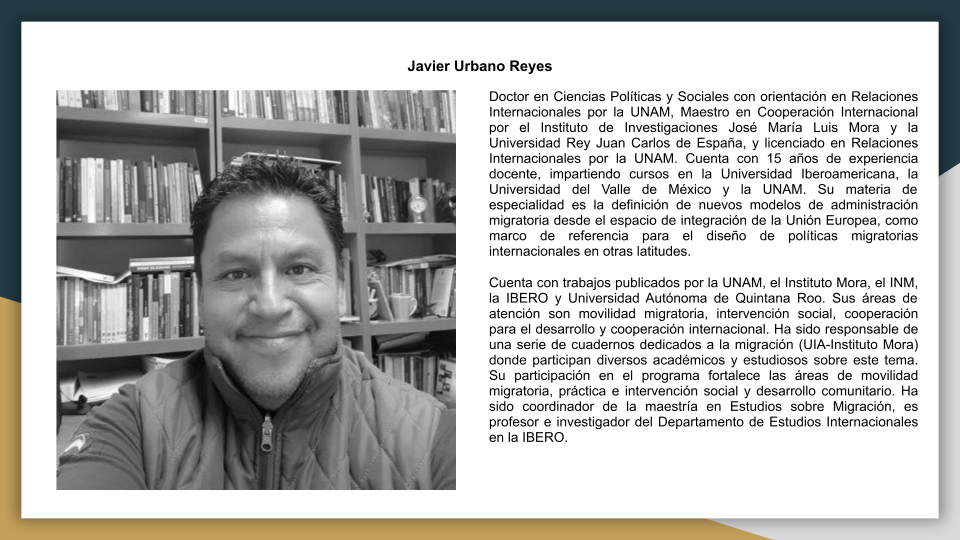 Javier Urbano Reyes

Doctor en Ciencias Políticas y Sociales con orientación en Relaciones Internacionales por la UNAM, Maestro en Cooperación Internacional por el Instituto de Investigaciones José María Luis Mora y la Universidad Rey Juan Carlos de España, y licenciado en Relaciones Internacionales por la UNAM. Cuenta con 15 años de experiencia docente, impartiendo cursos en la Universidad Iberoamericana, la Universidad del Valle de México y la UNAM. Su materia de especialidad es la definición de nuevos modelos de administración migratoria desde el espacio de integración de la Unión Europea, como marco de referencia para el diseño de políticas migratorias internacionales en otras latitudes.

Cuenta con trabajos publicados por la UNAM, el Instituto Mora, el INM, la IBERO y Universidad Autónoma de Quintana Roo. Sus áreas de atención son movilidad migratoria, intervención social, cooperación para el desarrollo y cooperación internacional. Ha sido responsable de una serie de cuadernos dedicados a la migración (UIA-Instituto Mora) donde participan diversos académicos y estudiosos sobre este tema. Su participación en el programa fortalece las áreas de movilidad migratoria, práctica e intervención social y desarrollo comunitario. Ha sido coordinador de la maestría en Estudios sobre Migración, es profesor e investigador del Departamento de Estudios Internacionales en la IBERO.